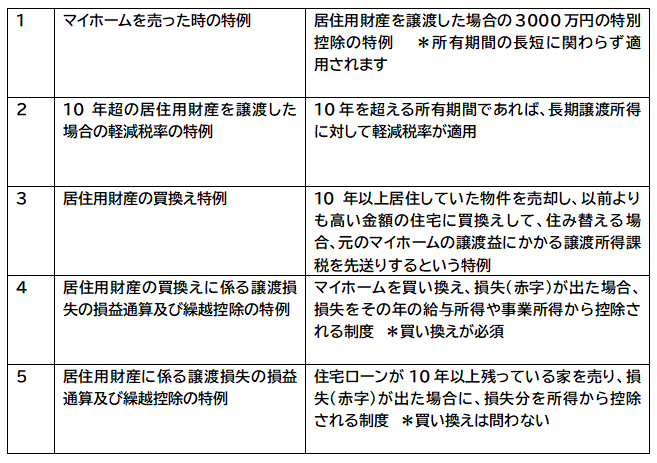 | 1 | マイホームを売った時の特例 | 居住用財産を譲渡した場合の3000万円の特別控除の特例 ＊所有期間の長短に関わらず適用されます |
|---|---|---|
| 2 | 10年超の居住用財産を譲渡した場合の軽減税率の特例 | 10年を超える所有期間であれば、長期譲渡所得に対して軽減税率が適用 |
| 3 | 居住用財産の買換え特例 | 10年以上居住していた物件を売却し、以前よりも高い金額の住宅に買換えして、住み替える場合、元のマイホームの譲渡益にかかる譲渡所得課税を先送りするという特例 |
| 4 | 居住用財産の買換えに係る譲渡損失の損益通算及び繰越控除の特例 | マイホームを買い換え、損失(赤字)が出た場合、損失をその年の給与所得や事業所得から控除される制度 ＊買い換えが必須 |
| 5 | 居住用財産に係る譲渡損失の損益通算及び繰越控除の特例 | 住宅ローンが10年以上残っている家を売り、損失(赤字)が出た場合に、損失分を所得から控除される制度 ＊買い換えは問わない |